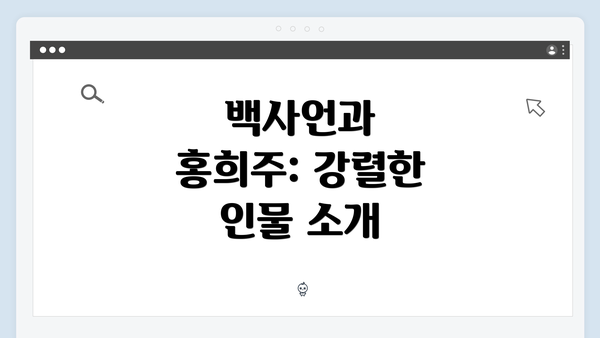 백사언과 홍희주: 강렬한 인물 소개